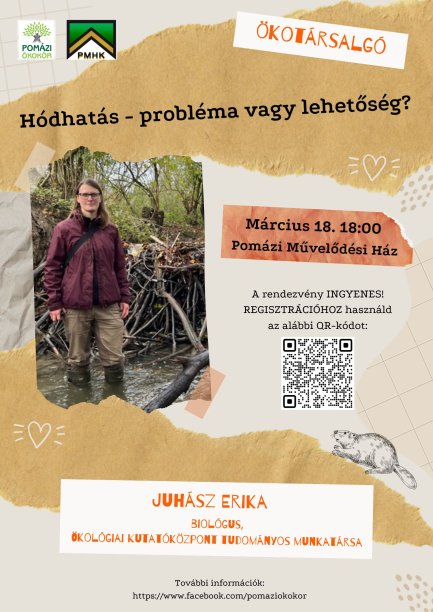 POMÁZI ÖKOKÖR

PMHK

ÖKOTÁRSALGÓ

Hódhatás - probléma vagy lehetőség?

Március 18. 18:00
Pomázi Művelődési Ház

A rendezvény INGYENES!
REGISZTRÁCIÓHOZ használd az alábbi QR-kódot:

JUHÁSZ ERIKA

BIOLÓGUS,
ÖKOLÓGIAI KUTATÓKÖZPONT TUDOMÁNYOS MUNKATÁRSA

További információk:
https://www.facebook.com/pomaziokokor